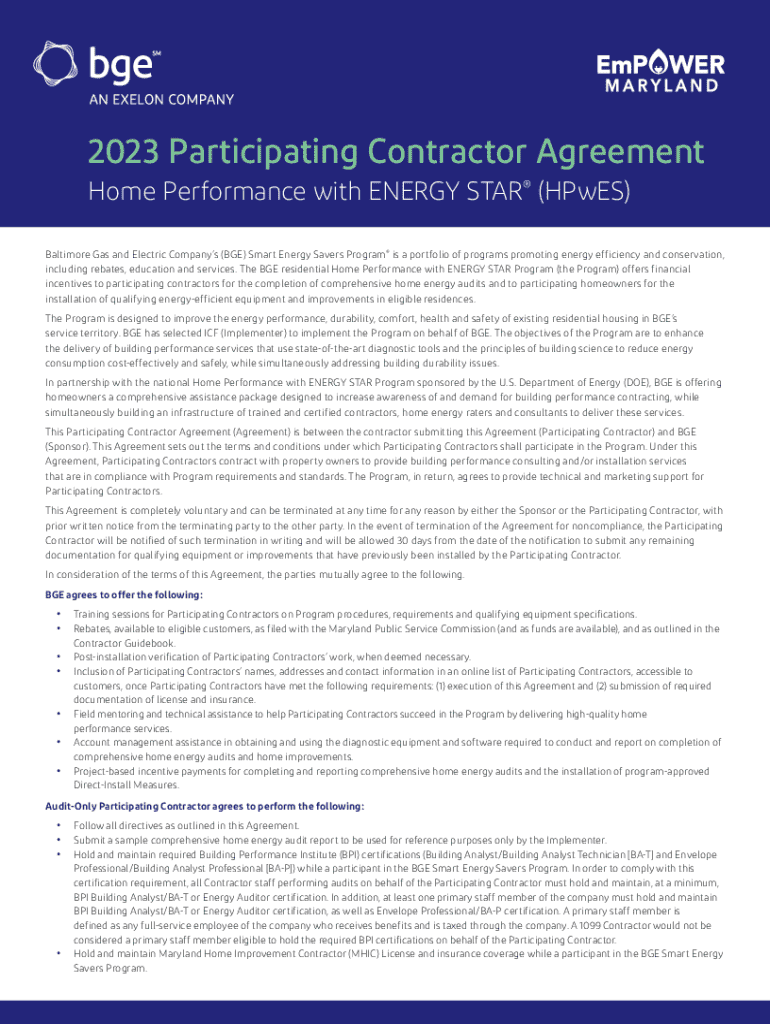 bge℠
AN EXELON COMPANY

EmPOWER MARYLAND

2023 Participating Contractor Agreement

Home Performance with ENERGY STAR® (HPwES)

Baltimore Gas and Electric Company's (BGE) Smart Energy Savers Program® is a portfolio of programs promoting energy efficiency and conservation, including rebates, education and services. The BGE residential Home Performance with ENERGY STAR Program (the Program) offers financial incentives to participating contractors for the completion of comprehensive home energy audits and to participating homeowners for the installation of qualifying energy-efficient equipment and improvements in eligible residences.

The Program is designed to improve the energy performance, durability, comfort, health and safety of existing residential housing in BGE's service territory. BGE has selected ICF (Implementer) to implement the Program on behalf of BGE. The objectives of the Program are to enhance the delivery of building performance services that use state-of-the-art diagnostic tools and the principles of building science to reduce energy consumption cost-effectively and safely, while simultaneously addressing building durability issues.

In partnership with the national Home Performance with ENERGY STAR Program sponsored by the U.S. Department of Energy (DOE), BGE is offering homeowners a comprehensive assistance package designed to increase awareness of and demand for building performance contracting, while simultaneously building an infrastructure of trained and certified contractors, home energy raters and consultants to deliver these services.

This Participating Contractor Agreement (Agreement) is between the contractor submitting this Agreement (Participating Contractor) and BGE (Sponsor). This Agreement sets out the terms and conditions under which Participating Contractors shall participate in the Program. Under this Agreement, Participating Contractors contract with property owners to provide building performance consulting and/or installation services that are in compliance with Program requirements and standards. The Program, in return, agrees to provide technical and marketing support for Participating Contractors.

This Agreement is completely voluntary and can be terminated at any time for any reason by either the Sponsor or the Participating Contractor, with prior written notice from the terminating party to the other party. In the event of termination of the Agreement for noncompliance, the Participating Contractor will be notified of such termination in writing and will be allowed 30 days from the date of the notification to submit any remaining documentation for qualifying equipment or improvements that have previously been installed by the Participating Contractor.

In consideration of the terms of this Agreement, the parties mutually agree to the following.

BGE agrees to offer the following:

• Training sessions for Participating Contractors on Program procedures, requirements and qualifying equipment specifications.
• Rebates, available to eligible customers, as filed with the Maryland Public Service Commission (and as funds are available), and as outlined in the Contractor Guidebook.
• Post-installation verification of Participating Contractors' work, when deemed necessary.
• Inclusion of Participating Contractors' names, addresses and contact information in an online list of Participating Contractors, accessible to customers, once Participating Contractors have met the following requirements: (1) execution of this Agreement and (2) submission of required documentation of license and insurance.
• Field mentoring and technical assistance to help Participating Contractors succeed in the Program by delivering high-quality home performance services.
• Account management assistance in obtaining and using the diagnostic equipment and software required to conduct and report on completion of comprehensive home energy audits and home improvements.
• Project-based incentive payments for completing and reporting comprehensive home energy audits and the installation of program-approved Direct-Install Measures.

Audit-Only Participating Contractor agrees to perform the following:

• Follow all directives as outlined in this Agreement.
• Submit a sample comprehensive home energy audit report to be used for reference purposes only by the Implementer.
• Hold and maintain required Building Performance Institute (BPI) certifications (Building Analyst/Building Analyst Technician [BA-T] and Envelope Professional/Building Analyst Professional [BA-P]) while a participant in the BGE Smart Energy Savers Program. In order to comply with this certification requirement, all Contractor staff performing audits on behalf of the Participating Contractor must hold and maintain, at a minimum, BPI Building Analyst/BA-T or Energy Auditor certification. In addition, at least one primary staff member of the company must hold and maintain BPI Building Analyst/BA-T or Energy Auditor certification, as well as Envelope Professional/BA-P certification. A primary staff member is defined as any full-service employee of the company who receives benefits and is taxed through the company. A 1099 Contractor would not be considered a primary staff member eligible to hold the required BPI certifications on behalf of the Participating Contractor.
• Hold and maintain Maryland Home Improvement Contractor (MHIC) License and insurance coverage while a participant in the BGE Smart Energy Savers Program.